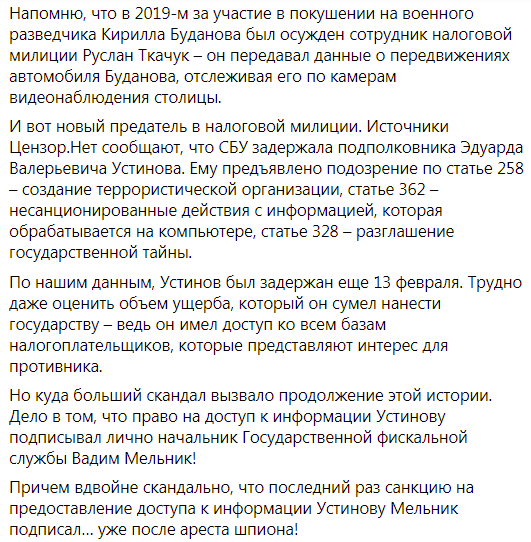 Напомню, что в 2019-м за участие в покушении на военного разведчика Кирилла Буданова был осужден сотрудник налоговой милиции Руслан Ткачук – он передавал данные о передвижениях автомобиля Буданова, отслеживая его по камерам видеонаблюдения столицы.

И вот новый предатель в налоговой милиции. Источники Цензор.Нет сообщают, что СБУ задержала подполковника Эдуарда Валерьевича Устинова. Ему предъявлено подозрение по статье 258 – создание террористической организации, статье 362 – несанционированные действия с информацией, которая обрабатывается на компьютере, статье 328 – разглашение государственной тайны.

По нашим данным, Устинов был задержан еще 13 февраля. Трудно даже оценить объем ущерба, который он сумел нанести государству – ведь он имел доступ ко всем базам налогоплательщиков, которые представляют интерес для противника.

Но куда больший скандал вызвало продолжение этой истории. Дело в том, что право на доступ к информации Устинову подписывал лично начальник Государственной фискальной службы Вадим Мельник!

Причем вдвойне скандально, что последний раз санкцию на предоставление доступа к информации Устинову Мельник подписал... уже после ареста шпиона!